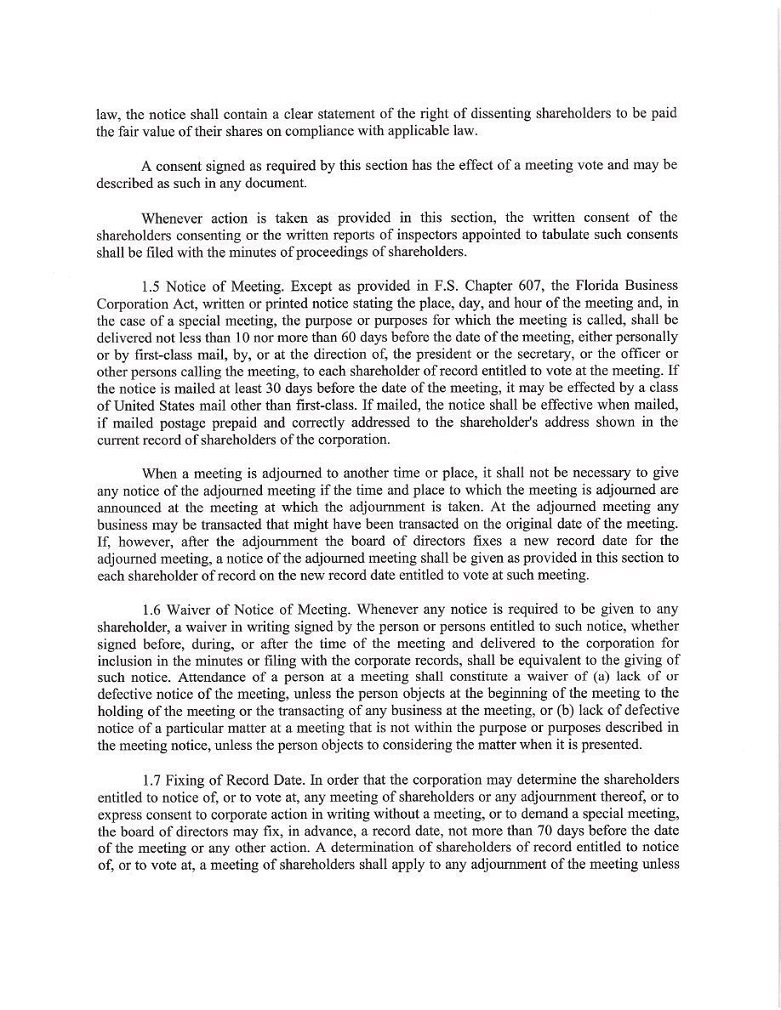 law, the notice shall contain a clear statement of the right of dissenting shareholders to be paid the fair value of their shares on compliance with applicable law.

A consent signed as required by this section has the effect of a meeting vote and may be described as such in any document.

Whenever action is taken as provided in this section, the written consent of the shareholders consenting or the written reports of inspectors appointed to tabulate such consents shall be filed with the minutes of proceedings of shareholders.

1.5 Notice of Meeting. Except as provided in F.S. Chapter 607, the Florida Business Corporation Act, written or printed notice stating the place, day, and hour of the meeting and, in the case of a special meeting, the purpose or purposes for which the meeting is called, shall be delivered not less than 10 nor more than 60 days before the date of the meeting, either personally or by first-class mail, by, or at the direction of, the president or the secretary, or the officer or other persons calling the meeting, to each shareholder of record entitled to vote at the meeting. If the notice is mailed at least 30 days before the date of the meeting, it may be effected by a class of United States mail other than first-class. If mailed, the notice shall be effective when mailed, if mailed postage prepaid and correctly addressed to the shareholder's address shown in the current record of shareholders of the corporation.

When a meeting is adjourned to another time or place, it shall not be necessary to give any notice of the adjourned meeting if the time and place to which the meeting is adjourned are announced at the meeting at which the adjournment is taken. At the adjourned meeting any business may be transacted that might have been transacted on the original date of the meeting. If, however, after the adjournment the board of directors fixes a new record date for the adjourned meeting, a notice of the adjourned meeting shall be given as provided in this section to each shareholder of record on the new record date entitled to vote at such meeting.

1.6 Waiver of Notice of Meeting. Whenever any notice is required to be given to any shareholder, a waiver in writing signed by the person or persons entitled to such notice, whether signed before, during, or after the time of the meeting and delivered to the corporation for inclusion in the minutes or filing with the corporate records, shall be equivalent to the giving of such notice. Attendance of a person at a meeting shall constitute a waiver of (a) lack of or defective notice of the meeting, unless the person objects at the beginning of the meeting to the holding of the meeting or the transacting of any business at the meeting, or (b) lack of defective notice of a particular matter at a meeting that is not within the purpose or purposes described in the meeting notice, unless the person objects to considering the matter when it is presented.

1.7 Fixing of Record Date. In order that the corporation may determine the shareholders entitled to notice of, or to vote at, any meeting of shareholders or any adjournment thereof, or to express consent to corporate action in writing without a meeting, or to demand a special meeting, the board of directors may fix, in advance, a record date, not more than 70 days before the date of the meeting or any other action. A determination of shareholders of record entitled to notice of, or to vote at, a meeting of shareholders shall apply to any adjournment of the meeting unless